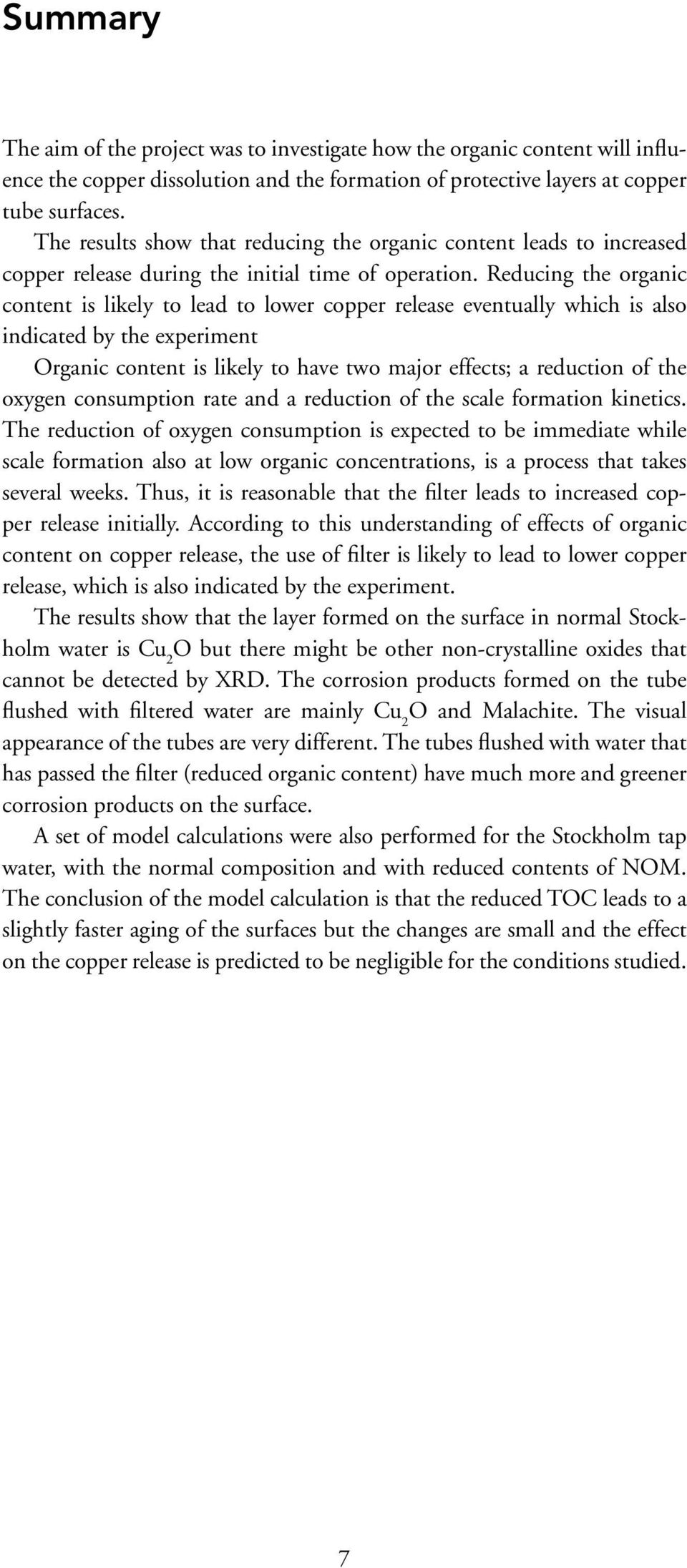 Summary

The aim of the project was to investigate how the organic content will influence the copper dissolution and the formation of protective layers at copper tube surfaces.

The results show that reducing the organic content leads to increased copper release during the initial time of operation. Reducing the organic content is likely to lead to lower copper release eventually which is also indicated by the experiment

Organic content is likely to have two major effects; a reduction of the oxygen consumption rate and a reduction of the scale formation kinetics. The reduction of oxygen consumption is expected to be immediate while scale formation also at low organic concentrations, is a process that takes several weeks. Thus, it is reasonable that the filter leads to increased copper release initially. According to this understanding of effects of organic content on copper release, the use of filter is likely to lead to lower copper release, which is also indicated by the experiment.

The results show that the layer formed on the surface in normal Stockholm water is $Cu_2O$ but there might be other non-crystalline oxides that cannot be detected by XRD. The corrosion products formed on the tube flushed with filtered water are mainly $Cu_2O$ and Malachite. The visual appearance of the tubes are very different. The tubes flushed with water that has passed the filter (reduced organic content) have much more and greener corrosion products on the surface.

A set of model calculations were also performed for the Stockholm tap water, with the normal composition and with reduced contents of NOM. The conclusion of the model calculation is that the reduced TOC leads to a slightly faster aging of the surfaces but the changes are small and the effect on the copper release is predicted to be negligible for the conditions studied.

7